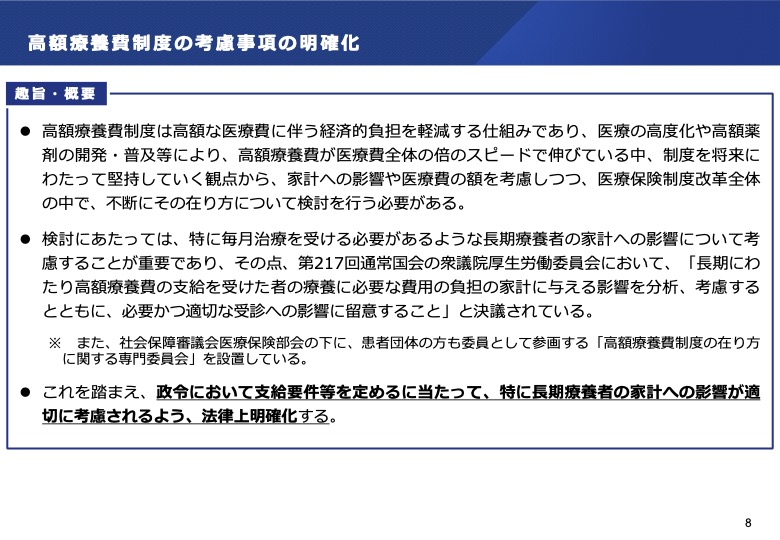 高額療養費制度の考慮事項の明確化

趣旨・概要

● 高額療養費制度は高額な医療費に伴う経済的負担を軽減する仕組みであり、医療の高度化や高額薬剤の開発・普及等により、高額療養費が医療費全体の倍のスピードで伸びている中、制度を将来にわたって堅持していく観点から、家計への影響や医療費の額を考慮しつつ、医療保険制度改革全体の中で、不断にその在り方について検討を行う必要がある。

● 検討にあたっては、特に毎月治療を受ける必要があるような長期療養者の家計への影響について考慮することが重要であり、その点、第217回通常国会の衆議院厚生労働委員会において、「長期にわたり高額療養費の支給を受けた者の療養に必要な費用の負担の家計に与える影響を分析、考慮するとともに、必要かつ適切な受診への影響に留意すること」と決議されている。

※ また、社会保障審議会医療保険部会の下に、患者団体の方も委員として参画する「高額療養費制度の在り方に関する専門委員会」を設置している。

● これを踏まえ、政令において支給要件等を定めるに当たって、特に長期療養者の家計への影響が適切に考慮されるよう、法律上明確化する。

8